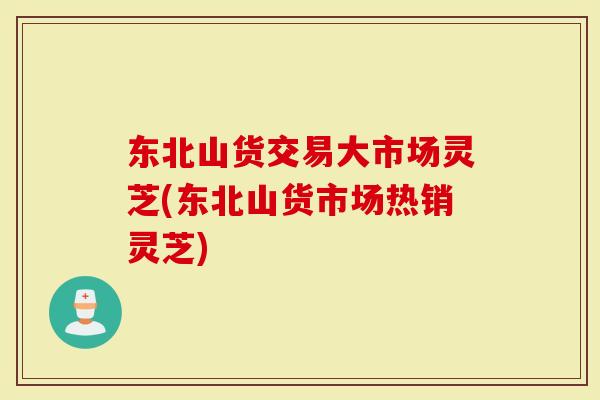 东北山货交易大市场灵芝(东北山货市场热销灵芝)